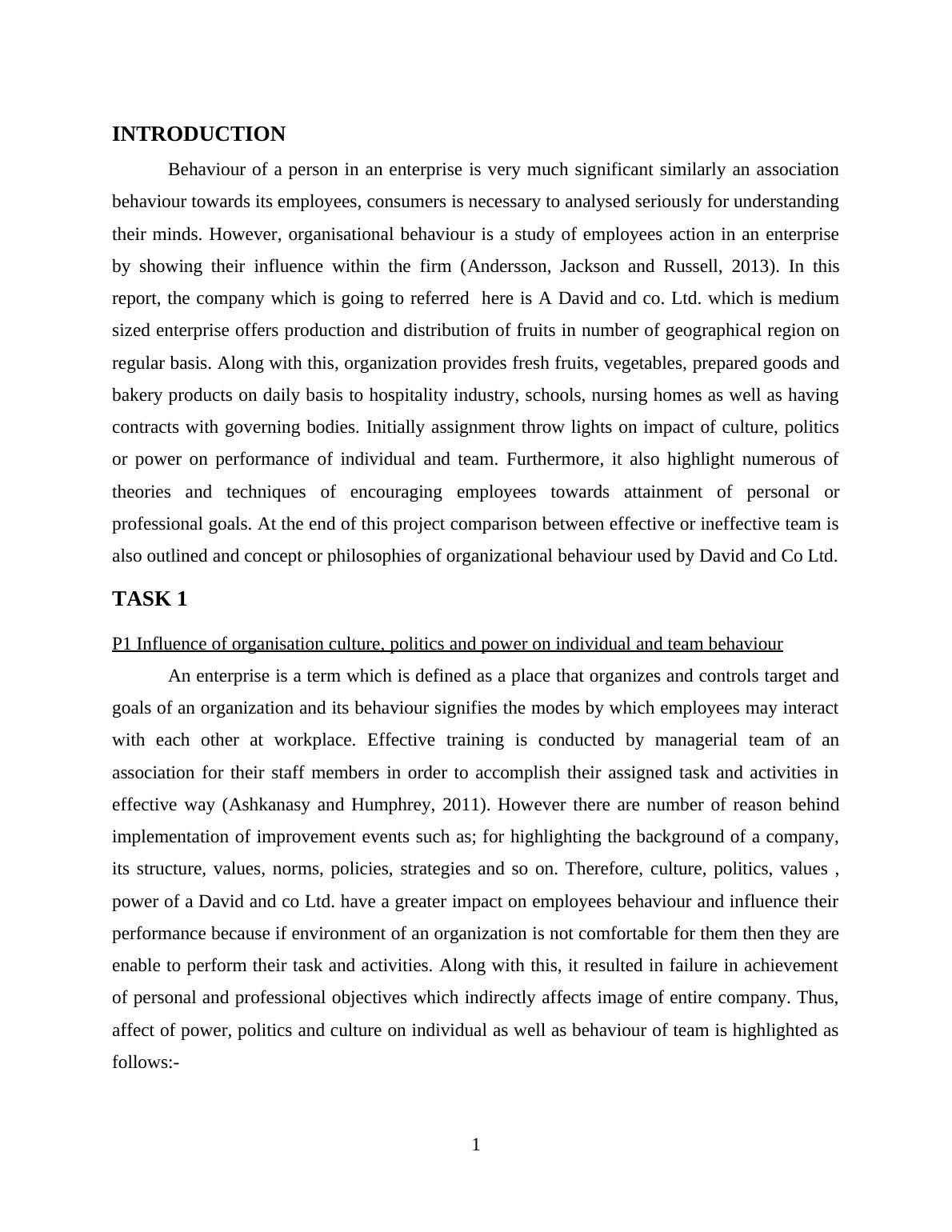 INTRODUCTION

Behaviour of a person in an enterprise is very much significant similarly an association behaviour towards its employees, consumers is necessary to analysed seriously for understanding their minds. However, organisational behaviour is a study of employees action in an enterprise by showing their influence within the firm (Andersson, Jackson and Russell, 2013). In this report, the company which is going to referred here is A David and co. Ltd. which is medium sized enterprise offers production and distribution of fruits in number of geographical region on regular basis. Along with this, organization provides fresh fruits, vegetables, prepared goods and bakery products on daily basis to hospitality industry, schools, nursing homes as well as having contracts with governing bodies. Initially assignment throw lights on impact of culture, politics or power on performance of individual and team. Furthermore, it also highlight numerous of theories and techniques of encouraging employees towards attainment of personal or professional goals. At the end of this project comparison between effective or ineffective team is also outlined and concept or philosophies of organizational behaviour used by David and Co Ltd.

TASK 1

P1 Influence of organisation culture, politics and power on individual and team behaviour

An enterprise is a term which is defined as a place that organizes and controls target and goals of an organization and its behaviour signifies the modes by which employees may interact with each other at workplace. Effective training is conducted by managerial team of an association for their staff members in order to accomplish their assigned task and activities in effective way (Ashkanasy and Humphrey, 2011). However there are number of reason behind implementation of improvement events such as; for highlighting the background of a company, its structure, values, norms, policies, strategies and so on. Therefore, culture, politics, values , power of a David and co Ltd. have a greater impact on employees behaviour and influence their performance because if environment of an organization is not comfortable for them then they are enable to perform their task and activities. Along with this, it resulted in failure in achievement of personal and professional objectives which indirectly affects image of entire company. Thus, affect of power, politics and culture on individual as well as behaviour of team is highlighted as follows:-

1